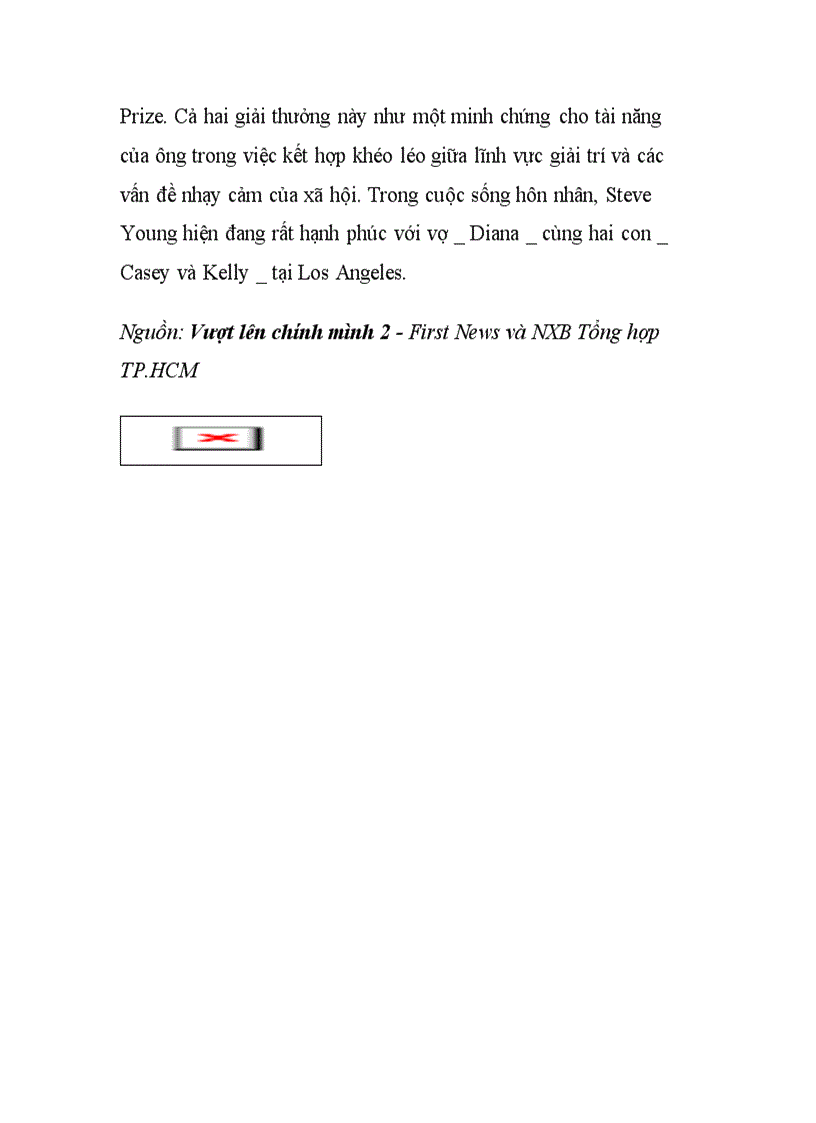 Prize. Cả hai giải thưởng này như một minh chứng cho tài năng của ông trong việc kết hợp khéo léo giữa lĩnh vực giải trí và các vấn đề nhạy cảm của xã hội. Trong cuộc sống hôn nhân, Steve Young hiện đang rất hạnh phúc với vợ _ Diana _ cùng hai con _ Casey và Kelly _ tại Los Angeles.

Nguồn: Vượt lên chính mình 2 - First News và NXB Tổng hợp TP.HCM